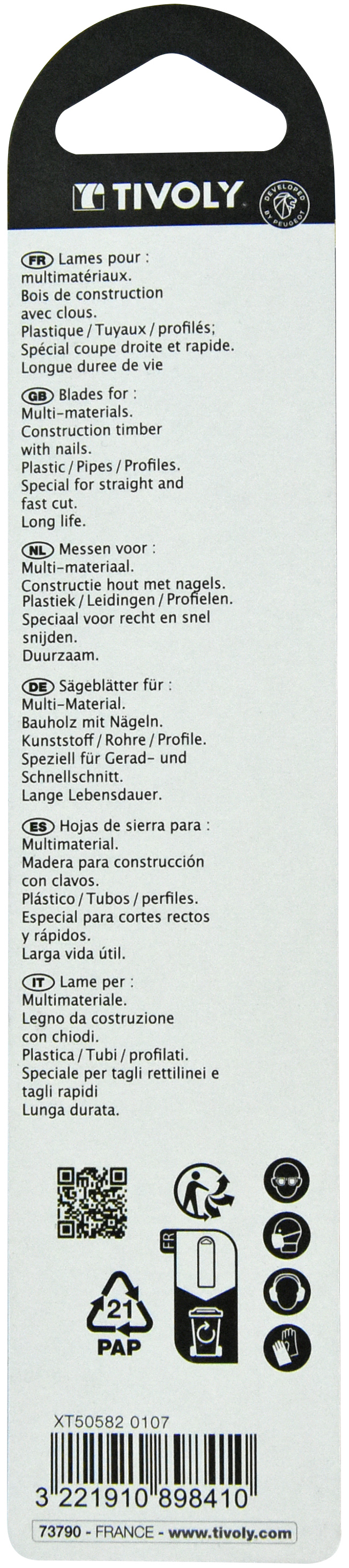 TIVOLY

DEVELOPED BY PEUGEOT

FR Lames pour :
multimatériaux.
Bois de construction avec clous.
Plastique / Tuyaux / profilés;
Spécial coupe droite et rapide.
Longue duree de vie

GB Blades for :
Multi-materials.
Construction timber with nails.
Plastic / Pipes / Profiles.
Special for straight and fast cut.
Long life.

NL Messen voor :
Multi-materiaal.
Constructie hout met nagels.
Plastiek / Leidingen / Profielen.
Speciaal voor recht en snel snijden.
Duurzaam.

DE Sägeblätter für :
Multi-Material.
Bauholz mit Nägeln.
Kunststoff / Rohre / Profile.
Speziell für Gerad- und Schnellschnitt.
Lange Lebensdauer.

ES Hojas de sierra para :
Multimaterial.
Madera para construcción con clavos.
Plástico / Tubos / perfiles.
Especial para cortes rectos y rápidos.
Larga vida útil.

IT Lame per :
Multimateriale.
Legno da costruzione con chiodi.
Plastica / Tubi / profilati.
Speciale per tagli rettilinei e tagli rapidi
Lunga durata.

FR

21
PAP

XT50582 0107

3 221910 898410

73790 - FRANCE - www.tivoly.com